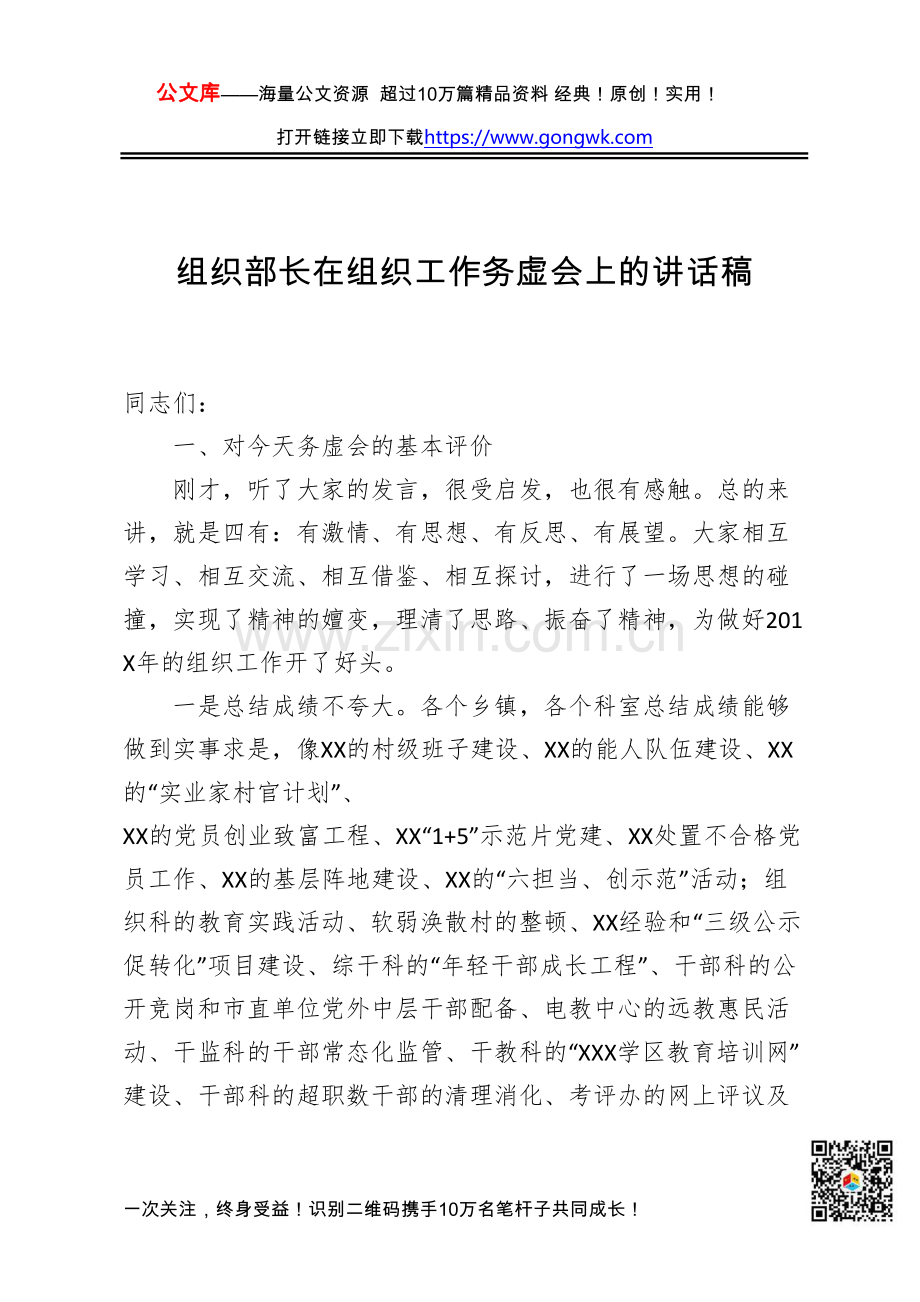 公文库——海量公文资源 超过10万篇精品资料 经典！原创！实用！

打开链接立即下载https://www.gongwk.com

组织部长在组织工作务虚会上的讲话稿

同志们：

一、对今天务虚会的基本评价

刚才，听了大家的发言，很受启发，也很有感触。总的来讲，就是四有：有激情、有思想、有反思、有展望。大家相互学习、相互交流、相互借鉴、相互探讨，进行了一场思想的碰撞，实现了精神的嬗变，理清了思路、振奋了精神，为做好201X年的组织工作开了好头。

一是总结成绩不夸大。各个乡镇，各个科室总结成绩能够做到实事求是，像XX的村级班子建设、XX的能人队伍建设、XX的“实业家村官计划”、

XX的党员创业致富工程、XX“1+5”示范片党建、XX处置不合格党员工作、XX的基层阵地建设、XX的“六担当、创示范”活动；组织科的教育实践活动、软弱涣散村的整顿、XX经验和“三级公示促转化”项目建设、综干科的“年轻干部成长工程”、干部科的公开竞岗和市直单位党外中层干部配备、电教中心的远教惠民活动、干监科的干部常态化监管、干教科的“XXX学区教育培训网”建设、干部科的超职数干部的清理消化、考评办的网上评议及

www.zixin.com.cn

一次关注，终身受益！识别二维码携手10万名笔杆子共同成长！